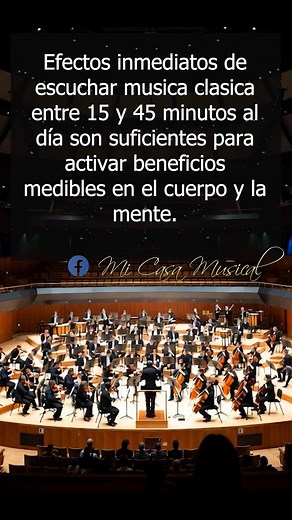 Efectos inmediatos de escuchar musica clasica entre 15 y 45 minutos al día son suficientes para activar beneficios medibles en el cuerpo y la mente.

Mi Casa Musical